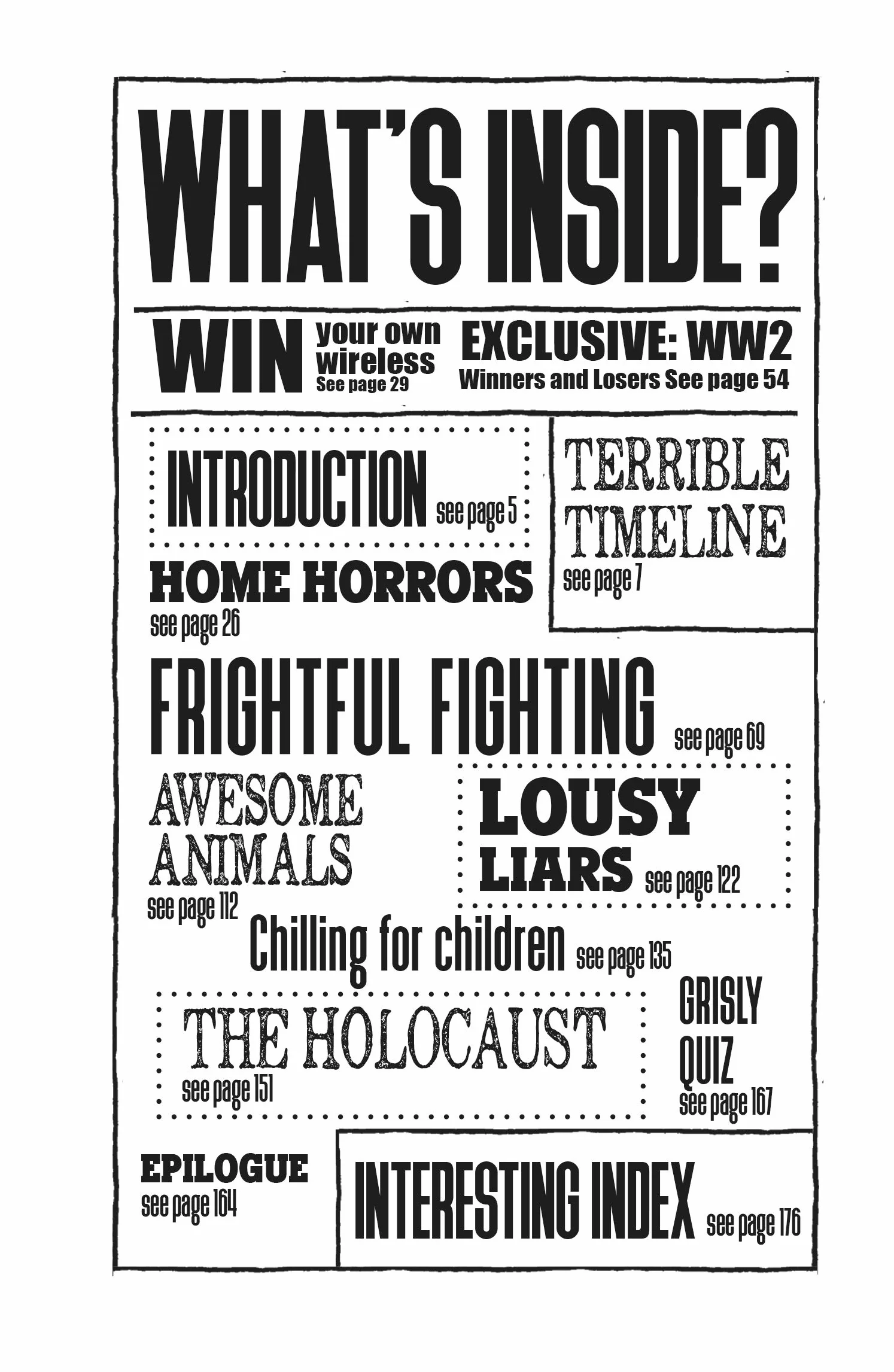 WHAT'S INSIDE?

WIN your own wireless See page 29

EXCLUSIVE: WW2
Winners and Losers See page 54

INTRODUCTION see page 5

HOME HORRORS
see page 26

TERRIBLE TIMELINE
see page 7

FRIGHTFUL FIGHTING see page 69

AWESOME ANIMALS
see page 112

LOUSY LIARS see page 122

Chilling for children see page 135

THE HOLOCAUST
see page 151

GRISLY QUIZ
see page 167

EPILOGUE
see page 164

INTERESTING INDEX see page 176